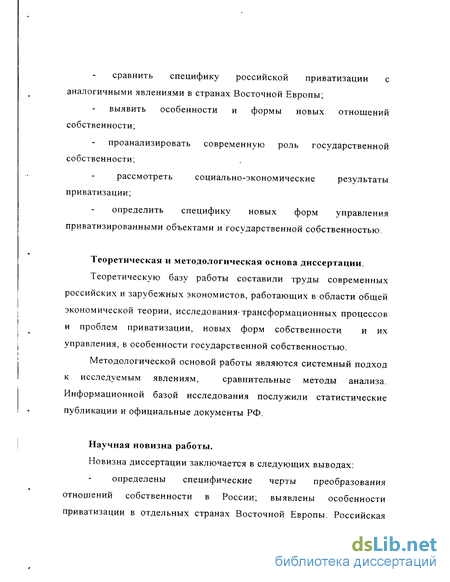 - сравнить специфику российской приватизации с аналогичными явлениями в странах Восточной Европы;

- выявить особенности и формы новых отношений собственности;

- проанализировать современную роль государственной собственности;

- рассмотреть социально-экономические результаты приватизации;

- определить специфику новых форм управления приватизированными объектами и государственной собственностью.

Теоретическая и методологическая основа диссертации.

Теоретическую базу работы составили труды современных российских и зарубежных экономистов, работающих в области общей экономической теории, исследования трансформационных процессов и проблем приватизации, новых форм собственности и их управления, в особенности государственной собственностью.

Методологической основой работы являются системный подход к исследуемым явлениям, сравнительные методы анализа. Информационной базой исследования послужили статистические публикации и официальные документы РФ.

Научная новизна работы.

Новизна диссертации заключается в следующих выводах:

- определены специфические черты преобразования отношений собственности в России; выявлены особенности приватизации в отдельных странах Восточной Европы. Российская

dsLib.net
библиотека диссертаций